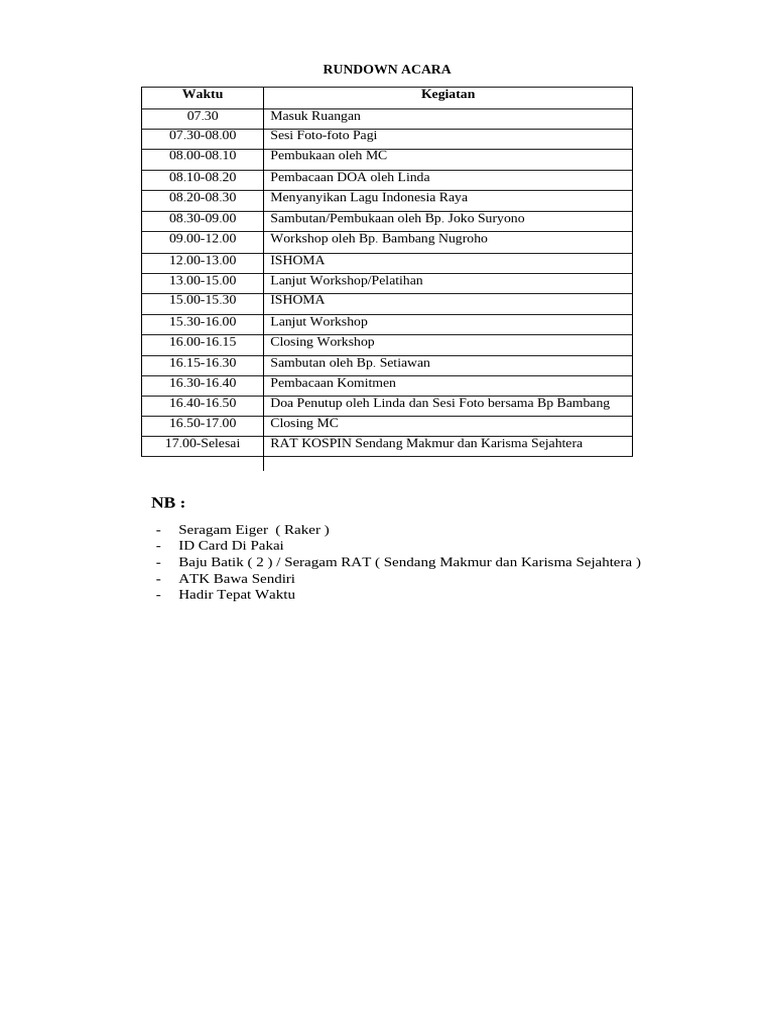 RUNDOWN ACARA

| Waktu | Kegiatan |
|---|---|
| 07.30 | Masuk Ruangan |
| 07.30-08.00 | Sesi Foto-foto Pagi |
| 08.00-08.10 | Pembukaan oleh MC |
| 08.10-08.20 | Pembacaan DOA oleh Linda |
| 08.20-08.30 | Menyanyikan Lagu Indonesia Raya |
| 08.30-09.00 | Sambutan/Pembukaan oleh Bp. Joko Suryono |
| 09.00-12.00 | Workshop oleh Bp. Bambang Nugroho |
| 12.00-13.00 | ISHOMA |
| 13.00-15.00 | Lanjut Workshop/Pelatihan |
| 15.00-15.30 | ISHOMA |
| 15.30-16.00 | Lanjut Workshop |
| 16.00-16.15 | Closing Workshop |
| 16.15-16.30 | Sambutan oleh Bp. Setiawan |
| 16.30-16.40 | Pembacaan Komitmen |
| 16.40-16.50 | Doa Penutup oleh Linda dan Sesi Foto bersama Bp Bambang |
| 16.50-17.00 | Closing MC |
| 17.00-Selesai | RAT KOSPIN Sendang Makmur dan Karisma Sejahtera |

NB :

- Seragam Eiger ( Raker )
- ID Card Di Pakai
- Baju Batik ( 2 ) / Seragam RAT ( Sendang Makmur dan Karisma Sejahtera )
- ATK Bawa Sendiri
- Hadir Tepat Waktu